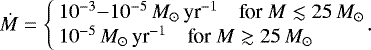 $\dot{M} = \begin{cases} 10^{-3}\text{–}10^{-5}\ M_\odot\ \mathrm{yr}^{-1} & \text{for } M \lesssim 25\ M_\odot \\ 10^{-5}\ M_\odot\ \mathrm{yr}^{-1} & \text{for } M \gtrsim 25\ M_\odot \end{cases}.$